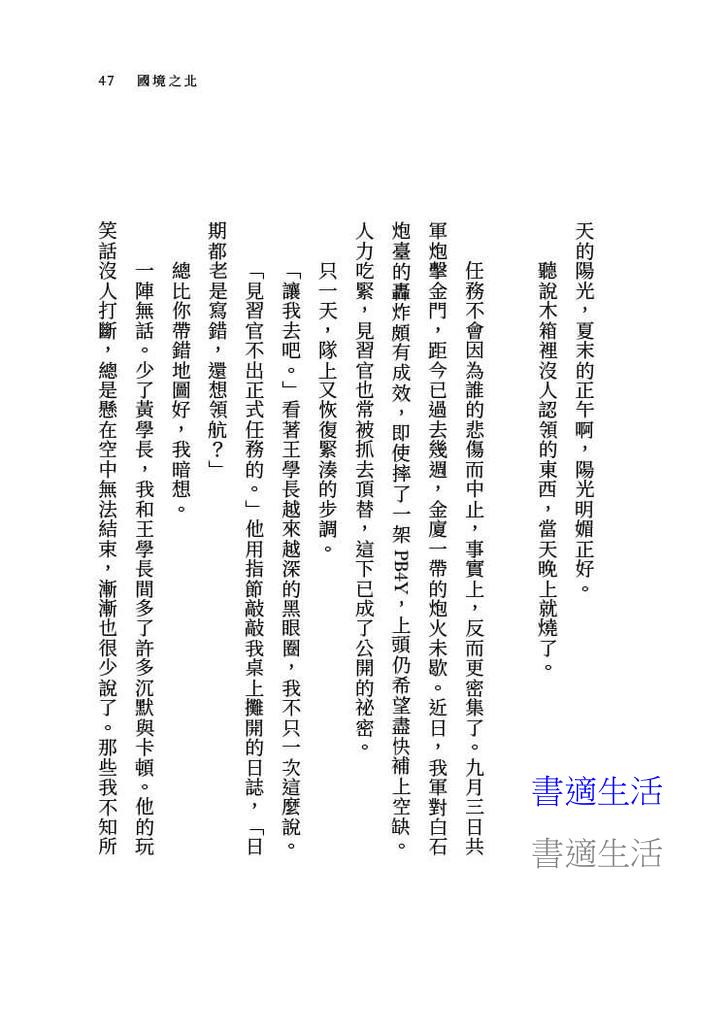 47 國境之北

天的陽光，夏末的正午啊，陽光明媚正好。

聽說木箱裡沒人認領的東西，當天晚上就燒了。

任務不會因為誰的悲傷而中止，事實上，反而更密集了。九月三日共軍炮擊金門，距今已過去幾週，金廈一帶的炮火未歇。近日，我軍對白石炮臺的轟炸頗有成效，即使摔了一架 PB4Y，上頭仍希望盡快補上空缺。人力吃緊，見習官也常被抓去頂替，這下已成了公開的祕密。

只一天，隊上又恢復緊湊的步調。

「讓我去吧。」看著王學長越來越深的黑眼圈，我不只一次這麼說。

「見習官不出正式任務的。」他用指節敲敲我桌上攤開的日誌，「日期都老是寫錯，還想領航？」

總比你帶錯地圖好，我暗想。

一陣無話。少了黃學長，我和王學長間多了許多沉默與卡頓。他的玩笑話沒人打斷，總是懸在空中無法結束，漸漸也很少說了。那些我不知所

書適生活
書適生活